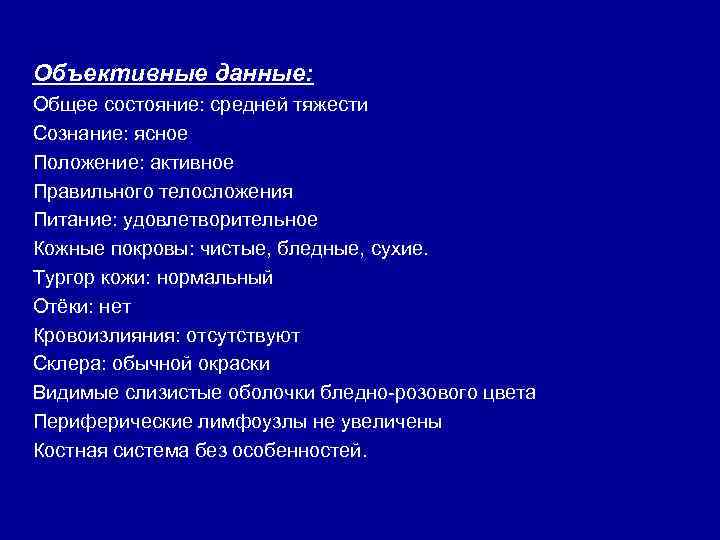 Объективные данные:
Общее состояние: средней тяжести
Сознание: ясное
Положение: активное
Правильного телосложения
Питание: удовлетворительное
Кожные покровы: чистые, бледные, сухие.
Тургор кожи: нормальный
Отёки: нет
Кровоизлияния: отсутствуют
Склера: обычной окраски
Видимые слизистые оболочки бледно-розового цвета
Периферические лимфоузлы не увеличены
Костная система без особенностей.